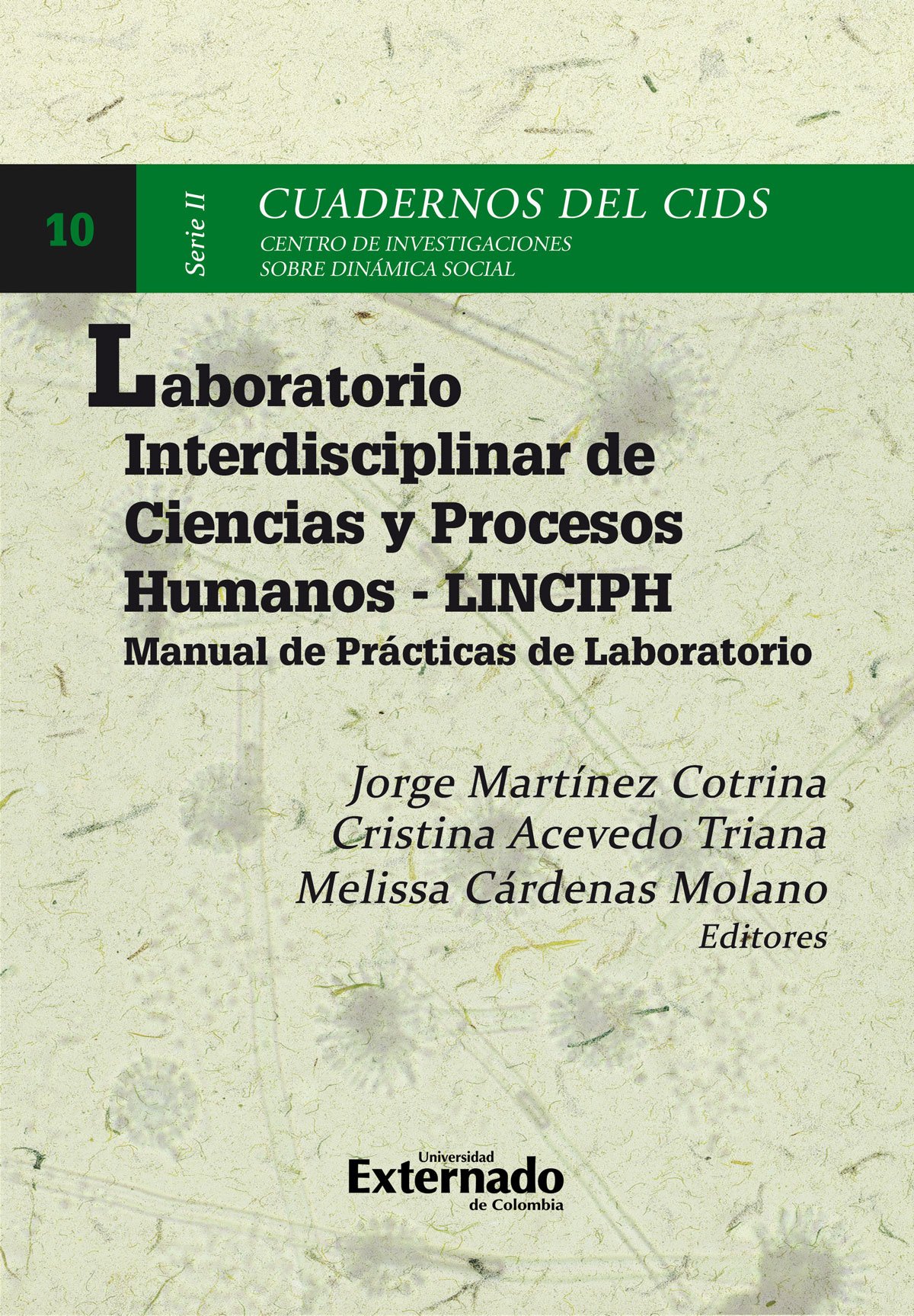 10

Serie II

CUADERNOS DEL CIDS
CENTRO DE INVESTIGACIONES
SOBRE DINÁMICA SOCIAL

Laboratorio
Interdisciplinar de
Ciencias y Procesos
Humanos - LINCIPH
Manual de Prácticas de Laboratorio

Jorge Martínez Cotrina
Cristina Acevedo Triana
Melissa Cárdenas Molano
Editores

Universidad
Externado
de Colombia